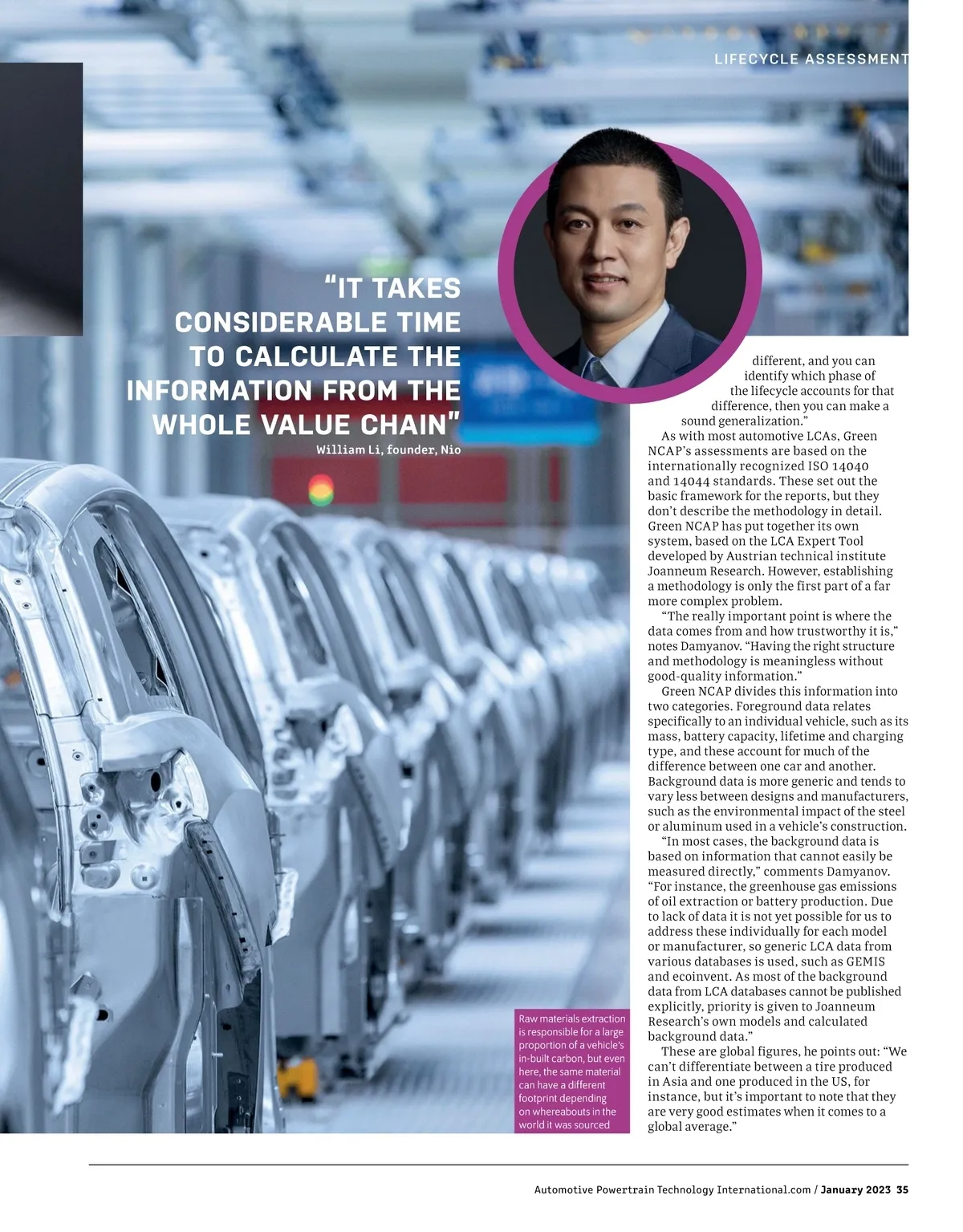 LIFECYCLE ASSESSMENT

"IT TAKES CONSIDERABLE TIME TO CALCULATE THE INFORMATION FROM THE WHOLE VALUE CHAIN"
William Li, founder, Nio

different, and you can identify which phase of the lifecycle accounts for that difference, then you can make a sound generalization."

As with most automotive LCAs, Green NCAP's assessments are based on the internationally recognized ISO 14040 and 14044 standards. These set out the basic framework for the reports, but they don't describe the methodology in detail. Green NCAP has put together its own system, based on the LCA Expert Tool developed by Austrian technical institute Joanneum Research. However, establishing a methodology is only the first part of a far more complex problem.

"The really important point is where the data comes from and how trustworthy it is," notes Damyanov. "Having the right structure and methodology is meaningless without good-quality information."

Green NCAP divides this information into two categories. Foreground data relates specifically to an individual vehicle, such as its mass, battery capacity, lifetime and charging type, and these account for much of the difference between one car and another. Background data is more generic and tends to vary less between designs and manufacturers, such as the environmental impact of the steel or aluminum used in a vehicle's construction.

"In most cases, the background data is based on information that cannot easily be measured directly," comments Damyanov. "For instance, the greenhouse gas emissions of oil extraction or battery production. Due to lack of data it is not yet possible for us to address these individually for each model or manufacturer, so generic LCA data from various databases is used, such as GEMIS and ecoinvent. As most of the background data from LCA databases cannot be published explicitly, priority is given to Joanneum Research's own models and calculated background data."

These are global figures, he points out: "We can't differentiate between a tire produced in Asia and one produced in the US, for instance, but it's important to note that they are very good estimates when it comes to a global average."

Raw materials extraction is responsible for a large proportion of a vehicle's in-built carbon, but even here, the same material can have a different footprint depending on whereabouts in the world it was sourced

Automotive Powertrain Technology International.com / January 2023 35